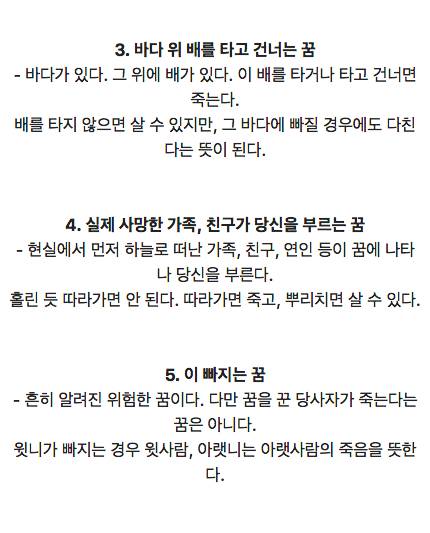 3. 바다 위 배를 타고 건너는 꿈
- 바다가 있다. 그 위에 배가 있다. 이 배를 타거나 타고 건너면 죽는다.
배를 타지 않으면 살 수 있지만, 그 바다에 빠질 경우에도 다친다는 뜻이 된다.

4. 실제 사망한 가족, 친구가 당신을 부르는 꿈
- 현실에서 먼저 하늘로 떠난 가족, 친구, 연인 등이 꿈에 나타나 당신을 부른다.
홀린 듯 따라가면 안 된다. 따라가면 죽고, 뿌리치면 살 수 있다.

5. 이 빠지는 꿈
- 흔히 알려진 위험한 꿈이다. 다만 꿈을 꾼 당사자가 죽는다는 꿈은 아니다.
윗니가 빠지는 경우 윗사람, 아랫니는 아랫사람의 죽음을 뜻한다.